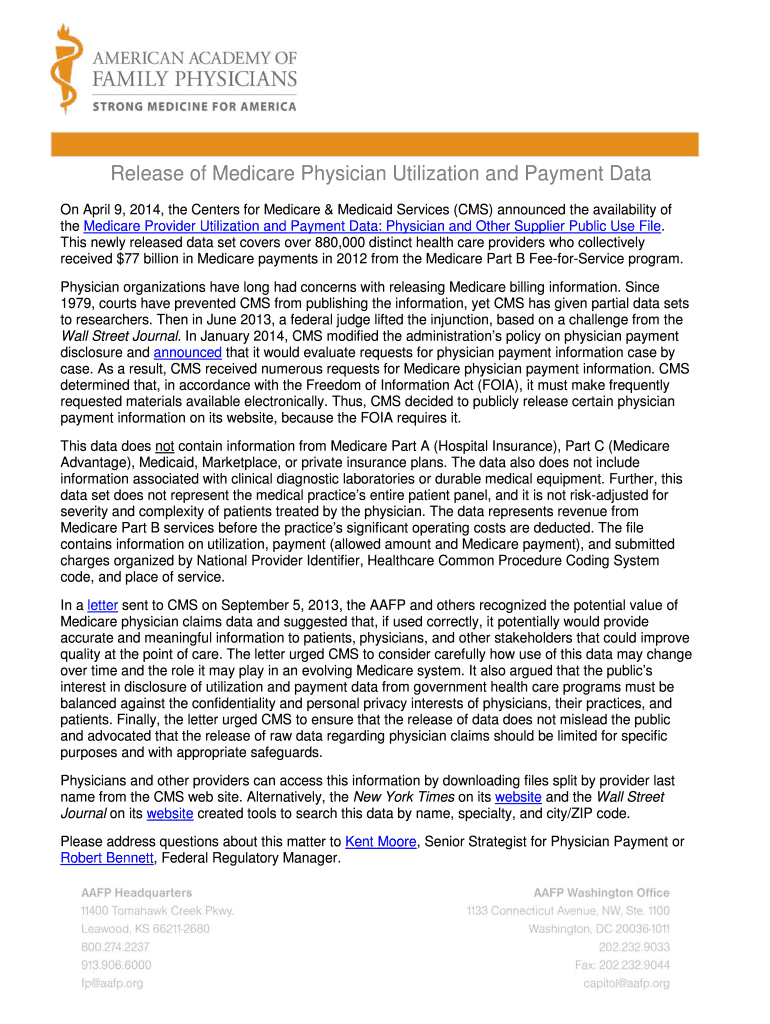 AMERICAN ACADEMY OF
FAMILY PHYSICIANS
STRONG MEDICINE FOR AMERICA

Release of Medicare Physician Utilization and Payment Data

On April 9, 2014, the Centers for Medicare & Medicaid Services (CMS) announced the availability of the Medicare Provider Utilization and Payment Data: Physician and Other Supplier Public Use File. This newly released data set covers over 880,000 distinct health care providers who collectively received $77 billion in Medicare payments in 2012 from the Medicare Part B Fee-for-Service program.

Physician organizations have long had concerns with releasing Medicare billing information. Since 1979, courts have prevented CMS from publishing the information, yet CMS has given partial data sets to researchers. Then in June 2013, a federal judge lifted the injunction, based on a challenge from the Wall Street Journal. In January 2014, CMS modified the administration's policy on physician payment disclosure and announced that it would evaluate requests for physician payment information case by case. As a result, CMS received numerous requests for Medicare physician payment information. CMS determined that, in accordance with the Freedom of Information Act (FOIA), it must make frequently requested materials available electronically. Thus, CMS decided to publicly release certain physician payment information on its website, because the FOIA requires it.

This data does not contain information from Medicare Part A (Hospital Insurance), Part C (Medicare Advantage), Medicaid, Marketplace, or private insurance plans. The data also does not include information associated with clinical diagnostic laboratories or durable medical equipment. Further, this data set does not represent the medical practice's entire patient panel, and it is not risk-adjusted for severity and complexity of patients treated by the physician. The data represents revenue from Medicare Part B services before the practice's significant operating costs are deducted. The file contains information on utilization, payment (allowed amount and Medicare payment), and submitted charges organized by National Provider Identifier, Healthcare Common Procedure Coding System code, and place of service.

In a letter sent to CMS on September 5, 2013, the AAFP and others recognized the potential value of Medicare physician claims data and suggested that, if used correctly, it potentially would provide accurate and meaningful information to patients, physicians, and other stakeholders that could improve quality at the point of care. The letter urged CMS to consider carefully how use of this data may change over time and the role it may play in an evolving Medicare system. It also argued that the public's interest in disclosure of utilization and payment data from government health care programs must be balanced against the confidentiality and personal privacy interests of physicians, their practices, and patients. Finally, the letter urged CMS to ensure that the release of data does not mislead the public and advocated that the release of raw data regarding physician claims should be limited for specific purposes and with appropriate safeguards.

Physicians and other providers can access this information by downloading files split by provider last name from the CMS web site. Alternatively, the New York Times on its website and the Wall Street Journal on its website created tools to search this data by name, specialty, and city/ZIP code.

Please address questions about this matter to Kent Moore, Senior Strategist for Physician Payment or Robert Bennett, Federal Regulatory Manager.

AAFP Headquarters
11400 Tomahawk Creek Pkwy.
Leawood, KS 66211-2680
800.274.2237
913.906.6000
fp@aafp.org

AAFP Washington Office
1133 Connecticut Avenue, NW, Ste. 1100
Washington, DC 20036-1011
202.232.9033
Fax: 202.232.9044
capitol@aafp.org